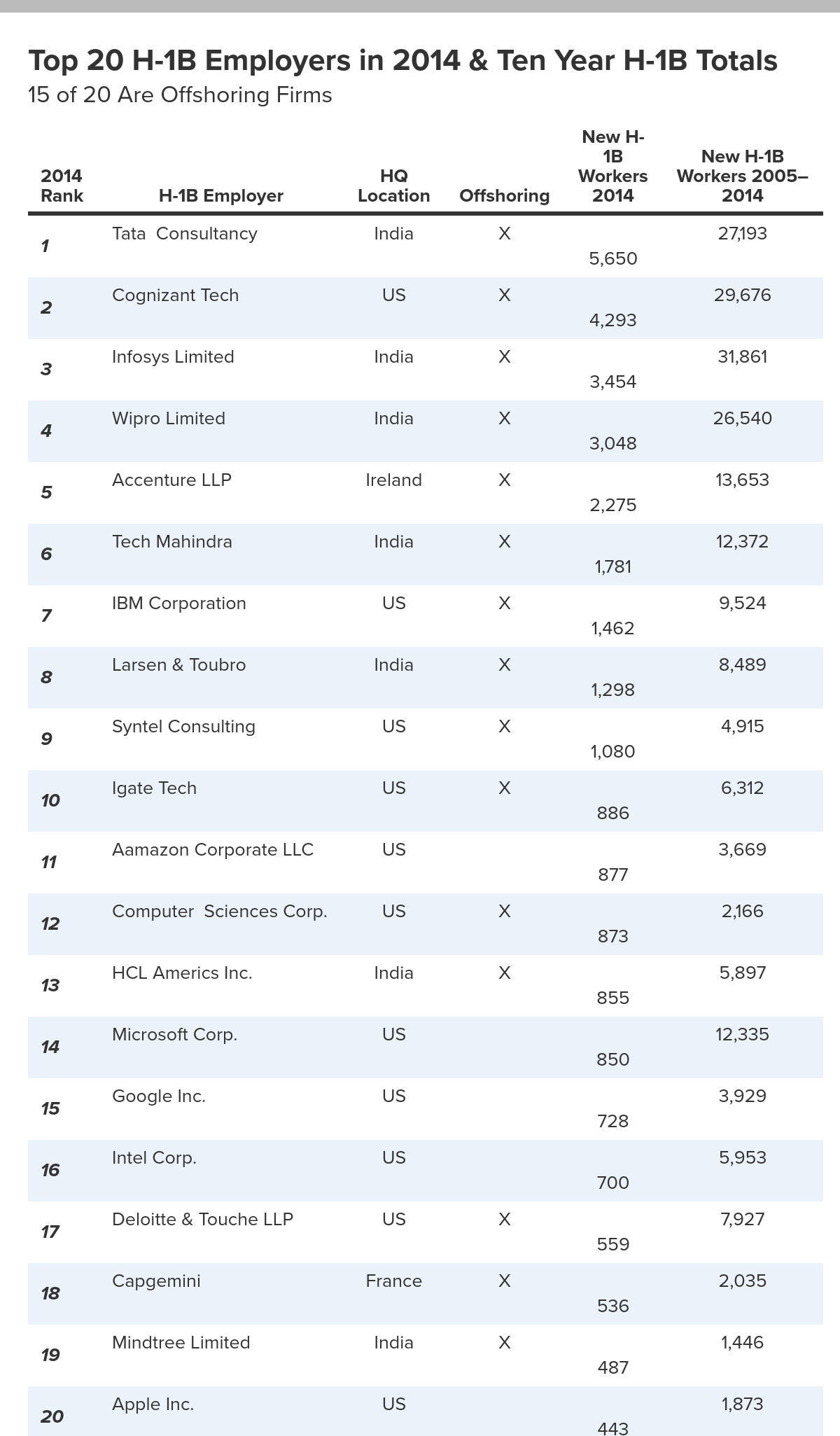 Top 20 H-1B Employers in 2014 & Ten Year H-1B Totals
15 of 20 Are Offshoring Firms

| 2014 Rank | H-1B Employer | HQ Location | Offshoring | New H-1B Workers 2014 | New H-1B Workers 2005–2014 |
|---|---|---|---|---|---|
| 1 | Tata Consultancy | India | X | 5,650 | 27,193 |
| 2 | Cognizant Tech | US | X | 4,293 | 29,676 |
| 3 | Infosys Limited | India | X | 3,454 | 31,861 |
| 4 | Wipro Limited | India | X | 3,048 | 26,540 |
| 5 | Accenture LLP | Ireland | X | 2,275 | 13,653 |
| 6 | Tech Mahindra | India | X | 1,781 | 12,372 |
| 7 | IBM Corporation | US | X | 1,462 | 9,524 |
| 8 | Larsen & Toubro | India | X | 1,298 | 8,489 |
| 9 | Syntel Consulting | US | X | 1,080 | 4,915 |
| 10 | Igate Tech | US | X | 886 | 6,312 |
| 11 | Aamazon Corporate LLC | US | | 877 | 3,669 |
| 12 | Computer Sciences Corp. | US | X | 873 | 2,166 |
| 13 | HCL Americs Inc. | India | X | 855 | 5,897 |
| 14 | Microsoft Corp. | US | | 850 | 12,335 |
| 15 | Google Inc. | US | | 728 | 3,929 |
| 16 | Intel Corp. | US | | 700 | 5,953 |
| 17 | Deloitte & Touche LLP | US | X | 559 | 7,927 |
| 18 | Capgemini | France | X | 536 | 2,035 |
| 19 | Mindtree Limited | India | X | 487 | 1,446 |
| 20 | Apple Inc. | US | | 443 | 1,873 |